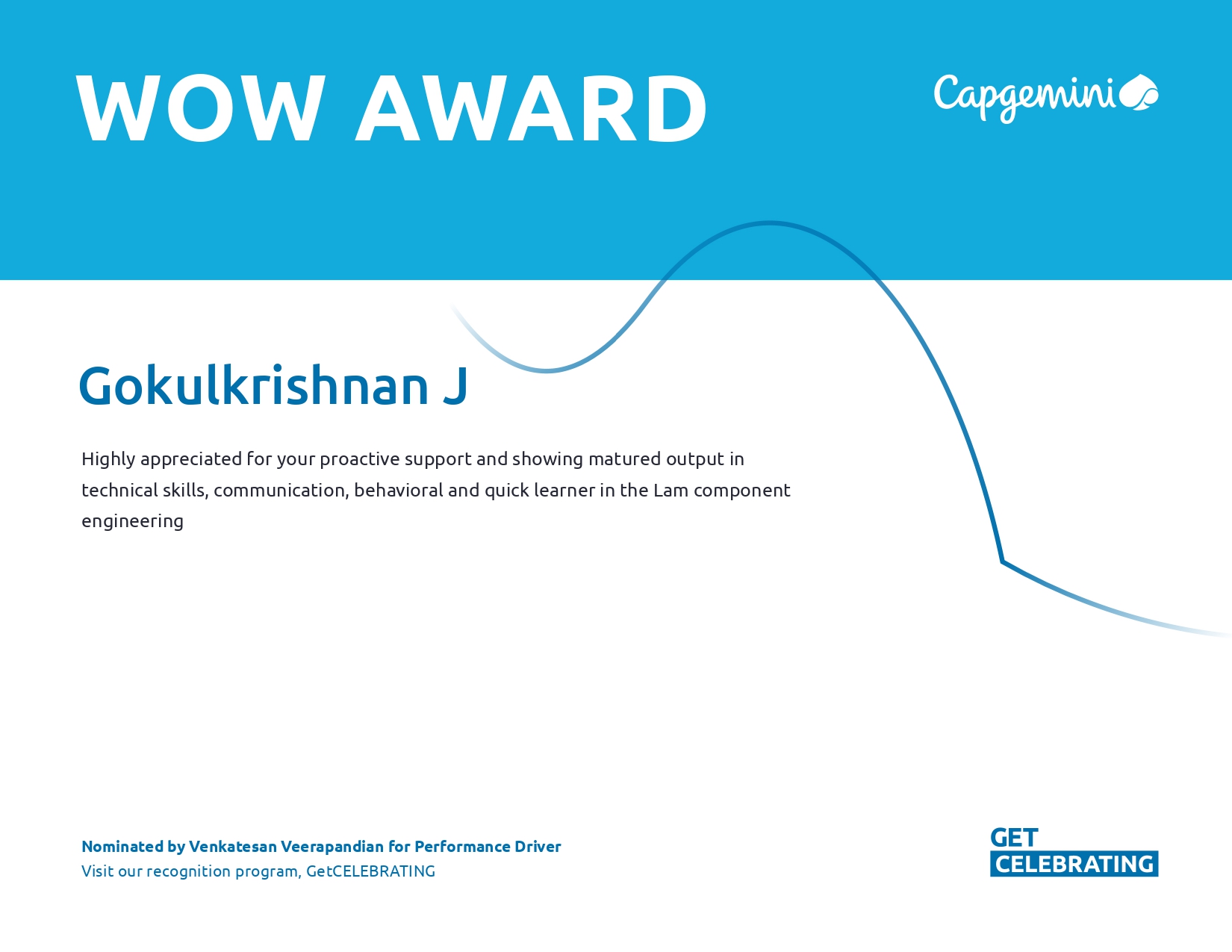 WOW AWARD

Capgemini

Gokulkrishnan J

Highly appreciated for your proactive support and showing matured output in technical skills, communication, behavioral and quick learner in the Lam component engineering

Nominated by Venkatesan Veerapandian for Performance Driver
Visit our recognition program, GetCELEBRATING

GET
CELEBRATING